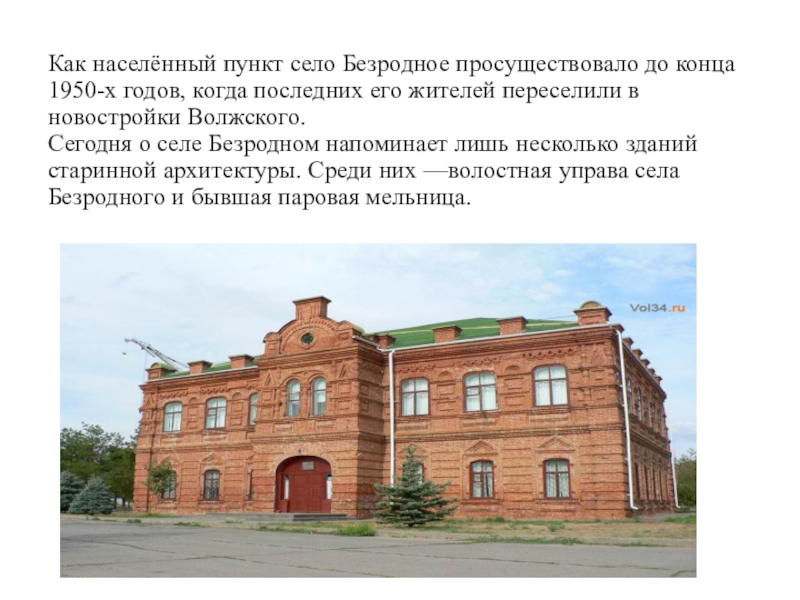 Как населённый пункт село Безродное просуществовало до конца 1950-х годов, когда последних его жителей переселили в новостройки Волжского.
Сегодня о селе Безродном напоминает лишь несколько зданий старинной архитектуры. Среди них —волостная управа села Безродного и бывшая паровая мельница.

Vol34.ru